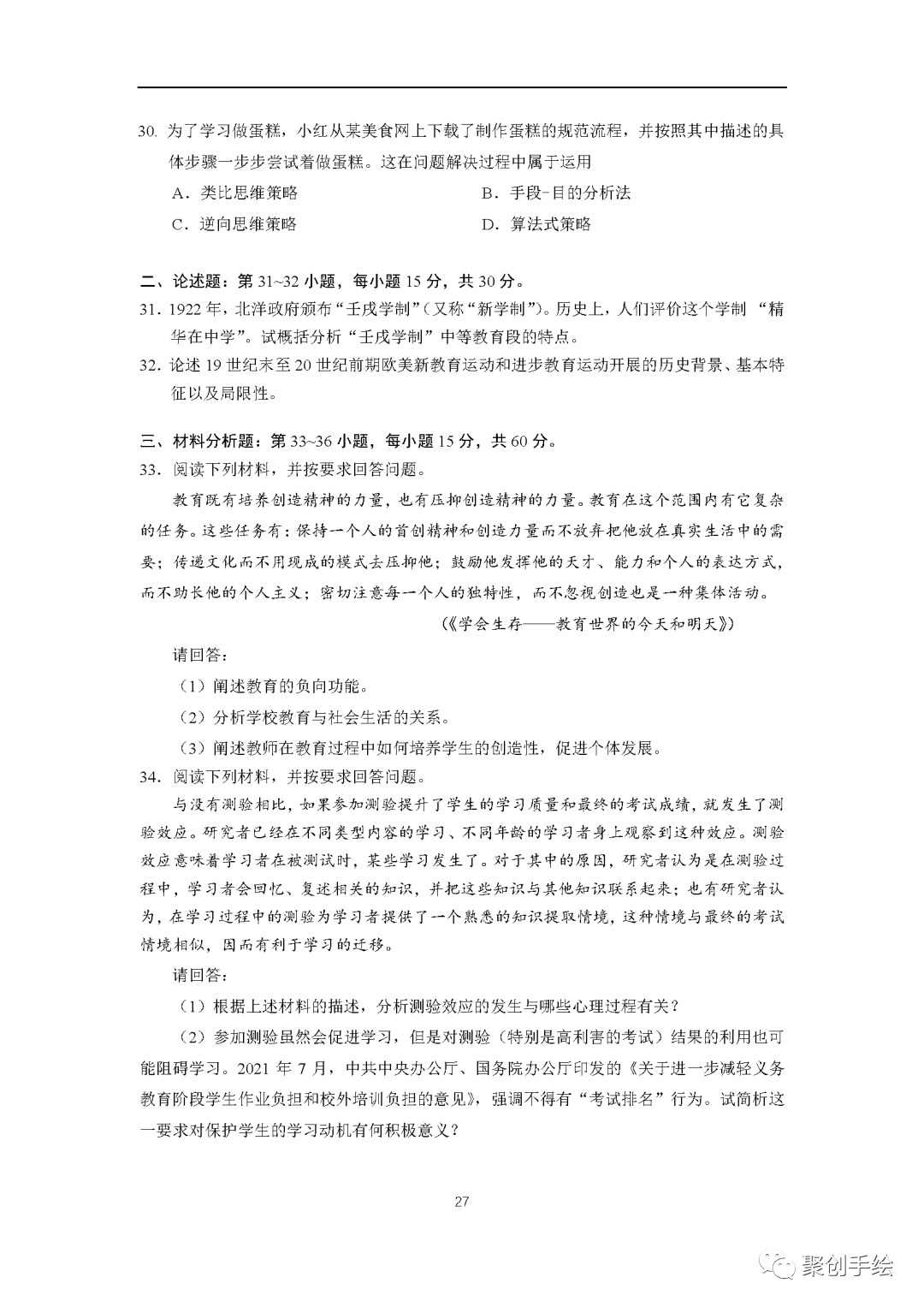 30.为了学习做蛋糕，小红从某美食网上下载了制作蛋糕的规范流程，并按照其中描述的具体步骤一步步尝试着做蛋糕。这在问题解决过程中属于运用

A.类比思维策略 B.手段-目的分析法

C.逆向思维策略 D.算法式策略

二、论述题：第31~32小题，每小题15分，共30分。

31.1922年，北洋政府颁布“壬戌学制”（又称“新学制”）。历史上，人们评价这个学制“精华在中学”。试概括分析“壬戌学制”中等教育段的特点。

32.论述19世纪末至20世纪前期欧美新教育运动和进步教育运动开展的历史背景、基本特征以及局限性。

三、材料分析题：第33~36小题，每小题15分，共60分。

33.阅读下列材料，并按要求回答问题。

教育既有培养创造精神的力量，也有压抑创造精神的力量。教育在这个范围内有它复杂的任务。这些任务有：保持一个人的首创精神和创造力量而不放弃把他放在真实生活中的需要；传递文化而不用现成的模式去压抑他；鼓励他发挥他的天才、能力和个人的表达方式，而不助长他的个人主义；密切注意每一个人的独特性，而不忽视创造也是一种集体活动。

（《学会生存——教育世界的今天和明天》）

请回答：

（1）阐述教育的负向功能。

（2）分析学校教育与社会生活的关系。

（3）阐述教师在教育过程中如何培养学生的创造性，促进个体发展。

34.阅读下列材料，并按要求回答问题。

与没有测验相比，如果参加测验提升了学生的学习质量和最终的考试成绩，就发生了测验效应。研究者已经在不同类型内容的学习、不同年龄的学习者身上观察到这种效应。测验效应意味着学习者在被测试时，某些学习发生了。对于其中的原因，研究者认为是在测验过程中，学习者会回忆、复述相关的知识，并把这些知识与其他知识联系起来；也有研究者认为，在学习过程中的测验为学习者提供了一个熟悉的知识提取情境，这种情境与最终的考试情境相似，因而有利于学习的迁移。

请回答：

（1）根据上述材料的描述，分析测验效应的发生与哪些心理过程有关？

（2）参加测验虽然会促进学习，但是对测验（特别是高利害的考试）结果的利用也可能阻碍学习。2021年7月，中共中央办公厅、国务院办公厅印发的《关于进一步减轻义务教育阶段学生作业负担和校外培训负担的意见》，强调不得有“考试排名”行为。试简析这一要求对保护学生的学习动机有何积极意义？

27

聚创手绘